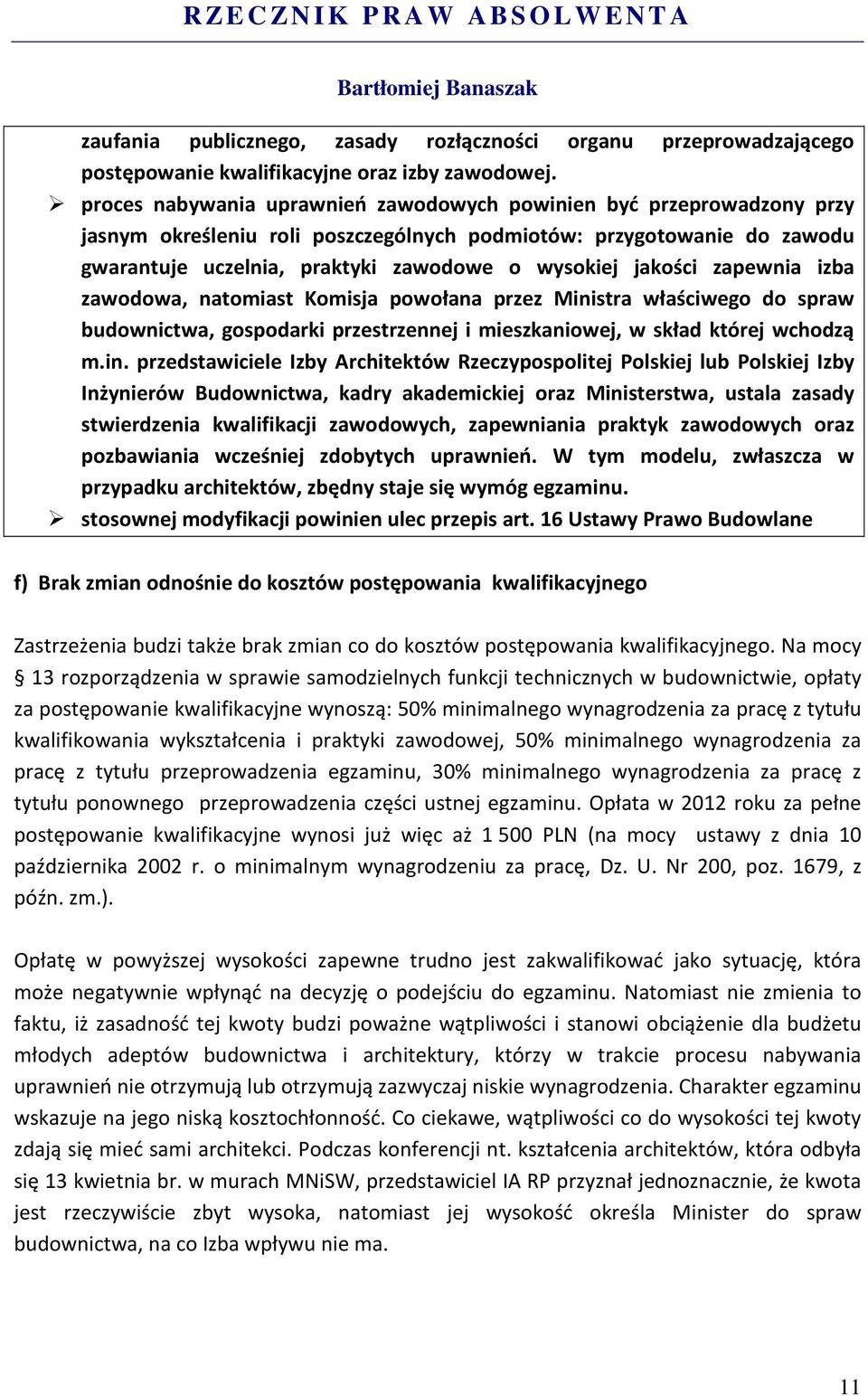 RZECZNIK PRAW ABSOLWENTA

Bartłomiej Banaszak

zaufania publicznego, zasady rozłączności organu przeprowadzającego postępowanie kwalifikacyjne oraz izby zawodowej.

➢ proces nabywania uprawnień zawodowych powinien być przeprowadzony przy jasnym określeniu roli poszczególnych podmiotów: przygotowanie do zawodu gwarantuje uczelnia, praktyki zawodowe o wysokiej jakości zapewnia izba zawodowa, natomiast Komisja powołana przez Ministra właściwego do spraw budownictwa, gospodarki przestrzennej i mieszkaniowej, w skład której wchodzą m.in. przedstawiciele Izby Architektów Rzeczypospolitej Polskiej lub Polskiej Izby Inżynierów Budownictwa, kadry akademickiej oraz Ministerstwa, ustala zasady stwierdzenia kwalifikacji zawodowych, zapewniania praktyk zawodowych oraz pozbawiania wcześniej zdobytych uprawnień. W tym modelu, zwłaszcza w przypadku architektów, zbędny staje się wymóg egzaminu.

➢ stosownej modyfikacji powinien ulec przepis art. 16 Ustawy Prawo Budowlane

f) Brak zmian odnośnie do kosztów postępowania kwalifikacyjnego

Zastrzeżenia budzi także brak zmian co do kosztów postępowania kwalifikacyjnego. Na mocy § 13 rozporządzenia w sprawie samodzielnych funkcji technicznych w budownictwie, opłaty za postępowanie kwalifikacyjne wynoszą: 50% minimalnego wynagrodzenia za pracę z tytułu kwalifikowania wykształcenia i praktyki zawodowej, 50% minimalnego wynagrodzenia za pracę z tytułu przeprowadzenia egzaminu, 30% minimalnego wynagrodzenia za pracę z tytułu ponownego przeprowadzenia części ustnej egzaminu. Opłata w 2012 roku za pełne postępowanie kwalifikacyjne wynosi już więc aż 1 500 PLN (na mocy ustawy z dnia 10 października 2002 r. o minimalnym wynagrodzeniu za pracę, Dz. U. Nr 200, poz. 1679, z późn. zm.).

Opłatę w powyższej wysokości zapewne trudno jest zakwalifikować jako sytuację, która może negatywnie wpłynąć na decyzję o podejściu do egzaminu. Natomiast nie zmienia to faktu, iż zasadność tej kwoty budzi poważne wątpliwości i stanowi obciążenie dla budżetu młodych adeptów budownictwa i architektury, którzy w trakcie procesu nabywania uprawnień nie otrzymują lub otrzymują zazwyczaj niskie wynagrodzenia. Charakter egzaminu wskazuje na jego niską kosztochłonność. Co ciekawe, wątpliwości co do wysokości tej kwoty zdają się mieć sami architekci. Podczas konferencji nt. kształcenia architektów, która odbyła się 13 kwietnia br. w murach MNiSW, przedstawiciel IA RP przyznał jednoznacznie, że kwota jest rzeczywiście zbyt wysoka, natomiast jej wysokość określa Minister do spraw budownictwa, na co Izba wpływu nie ma.

11